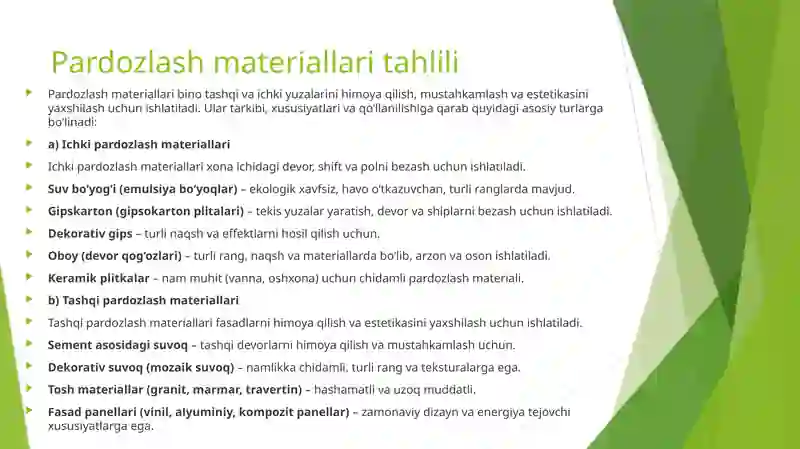 Pardozlash materiallari tahlili

Pardozlash materiallari bino tashqi va ichki yuzalarini himoya qilish, mustahkamlash va estetikasini yaxshilash uchun ishlatiladi. Ular tarkibi, xususiyatlari va qo'llanilishiga qarab quyidagi asosiy turlarga bo'linadi:

a) Ichki pardozlash materiallari

Ichki pardozlash materiallari xona ichidagi devor, shift va polni bezash uchun ishlatiladi.

Suv bo'yog'i (emulsiya bo'yoqlar) – ekologik xavfsiz, havo o'tkazuvchan, turli ranglarda mavjud.

Gipskarton (gipsokarton plitalari) – tekis yuzalar yaratish, devor va shiplarni bezash uchun ishlatiladi.

Dekorativ gips – turli naqsh va effektlarni hosil qilish uchun.

Oboy (devor qog'ozlari) – turli rang, naqsh va materiallarda bo'lib, arzon va oson ishlatiladi.

Keramik plitkalar – nam muhit (vanna, oshxona) uchun chidamli pardozlash materiali.

b) Tashqi pardozlash materiallari

Tashqi pardozlash materiallari fasadlarni himoya qilish va estetikasini yaxshilash uchun ishlatiladi.

Sement asosidagi suvoq – tashqi devorlarni himoya qilish va mustahkamlash uchun.

Dekorativ suvoq (mozaik suvoq) – namlikka chidamli, turli rang va teksturalarga ega.

Tosh materiallar (granit, marmar, travertin) – hashamatli va uzoq muddatli.

Fasad panellari (vinil, alyuminiy, kompozit panellar) – zamonaviy dizayn va energiya tejovchi xususiyatlarga ega.